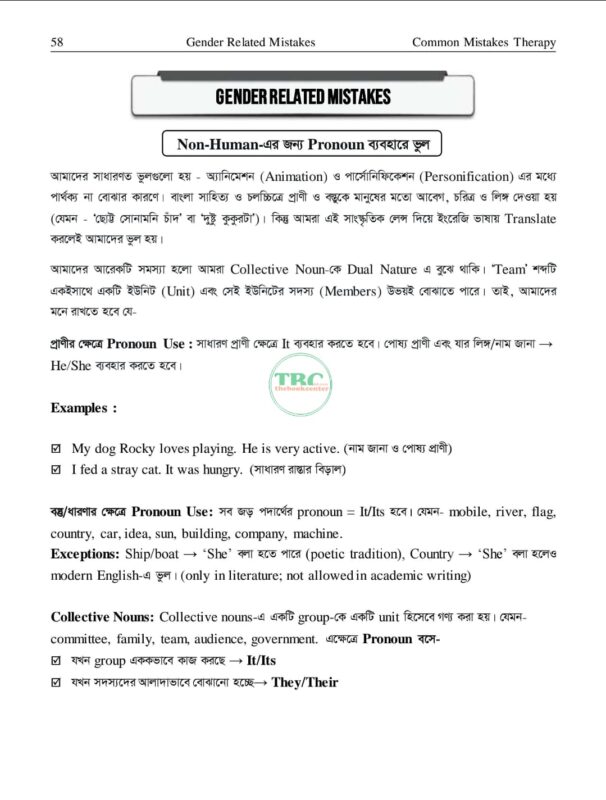 58 Gender Related Mistakes Common Mistakes Therapy

GENDER RELATED MISTAKES

Non-Human-এর জন্য Pronoun ব্যবহারে ভুল

আমাদের সাধারণত ভুলগুলো হয় - অ্যানিমেশন (Animation) ও পার্সোনিফিকেশন (Personification) এর মধ্যে পার্থক্য না বোঝার কারণে। বাংলা সাহিত্য ও চলচ্চিত্রে প্রাণী ও বস্তুকে মানুষের মতো আবেগ, চরিত্র ও লিঙ্গ দেওয়া হয় (যেমন - 'ছোট্ট সোনামনি চাঁদ' বা 'দুষ্টু কুকুরটা')। কিন্তু আমরা এই সাংস্কৃতিক লেন্স দিয়ে ইংরেজি ভাষায় Translate করলেই আমাদের ভুল হয়।

আমাদের আরেকটি সমস্যা হলো আমরা Collective Noun-কে Dual Nature এ বুঝে থাকি। 'Team' শব্দটি একইসাথে একটি ইউনিট (Unit) এবং সেই ইউনিটের সদস্য (Members) উভয়ই বোঝাতে পারে। তাই, আমাদের মনে রাখতে হবে যে-

প্রাণীর ক্ষেত্রে Pronoun Use : সাধারণ প্রাণী ক্ষেত্রে It ব্যবহার করতে হবে। পোষ্য প্রাণী এবং যার লিঙ্গ/নাম জানা → He/She ব্যবহার করতে হবে।

TBC thebookcenter

Examples :

☑ My dog Rocky loves playing. He is very active. (নাম জানা ও পোষ্য প্রাণী)
☑ I fed a stray cat. It was hungry. (সাধারণ রাস্তার বিড়াল)

বস্তু/ধারণার ক্ষেত্রে Pronoun Use: সব জড় পদার্থের pronoun = It/Its হবে। যেমন- mobile, river, flag, country, car, idea, sun, building, company, machine.
Exceptions: Ship/boat → 'She' বলা হতে পারে (poetic tradition), Country → 'She' বলা হলেও modern English-এ ভুল। (only in literature; not allowed in academic writing)

Collective Nouns: Collective nouns-এ একটি group-কে একটি unit হিসেবে গণ্য করা হয়। যেমন- committee, family, team, audience, government. এক্ষেত্রে Pronoun বসে-
☑ যখন group এককভাবে কাজ করছে → It/Its
☑ যখন সদস্যদের আলাদাভাবে বোঝানো হচ্ছে→ They/Their